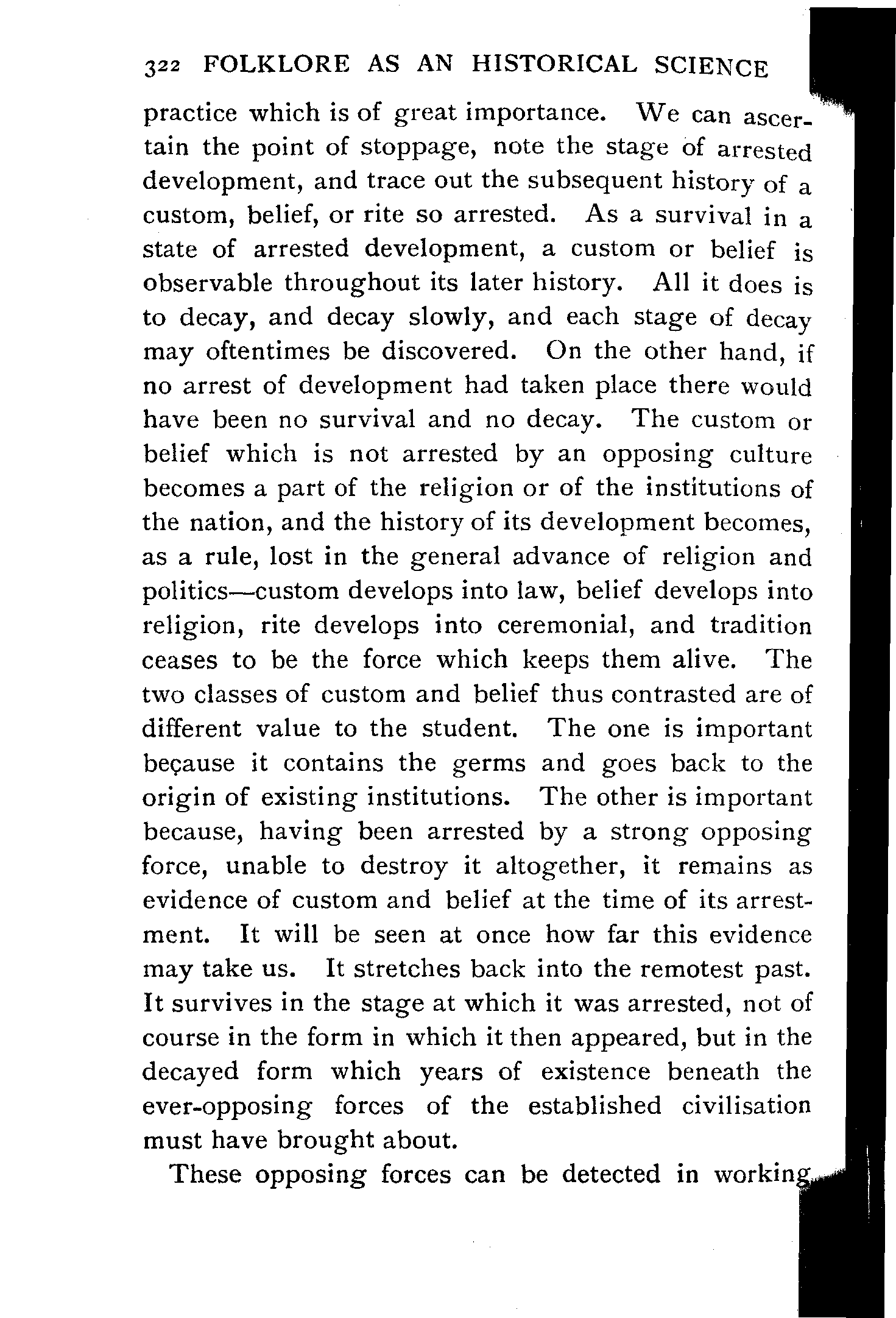 322 FOLKLORE AS AN HISTORICAL SCIENCE

practice which is of great importance. We can ascertain the point of stoppage, note the stage of arrested development, and trace out the subsequent history of a custom, belief, or rite so arrested. As a survival in a state of arrested development, a custom or belief is observable throughout its later history. All it does is to decay, and decay slowly, and each stage of decay may oftentimes be discovered. On the other hand, if no arrest of development had taken place there would have been no survival and no decay. The custom or belief which is not arrested by an opposing culture becomes a part of the religion or of the institutions of the nation, and the history of its development becomes, as a rule, lost in the general advance of religion and politics—custom develops into law, belief develops into religion, rite develops into ceremonial, and tradition ceases to be the force which keeps them alive. The two classes of custom and belief thus contrasted are of different value to the student. The one is important beçause it contains the germs and goes back to the origin of existing institutions. The other is important because, having been arrested by a strong opposing force, unable to destroy it altogether, it remains as evidence of custom and belief at the time of its arrestment. It will be seen at once how far this evidence may take us. It stretches back into the remotest past. It survives in the stage at which it was arrested, not of course in the form in which it then appeared, but in the decayed form which years of existence beneath the ever-opposing forces of the established civilisation must have brought about.

These opposing forces can be detected in working